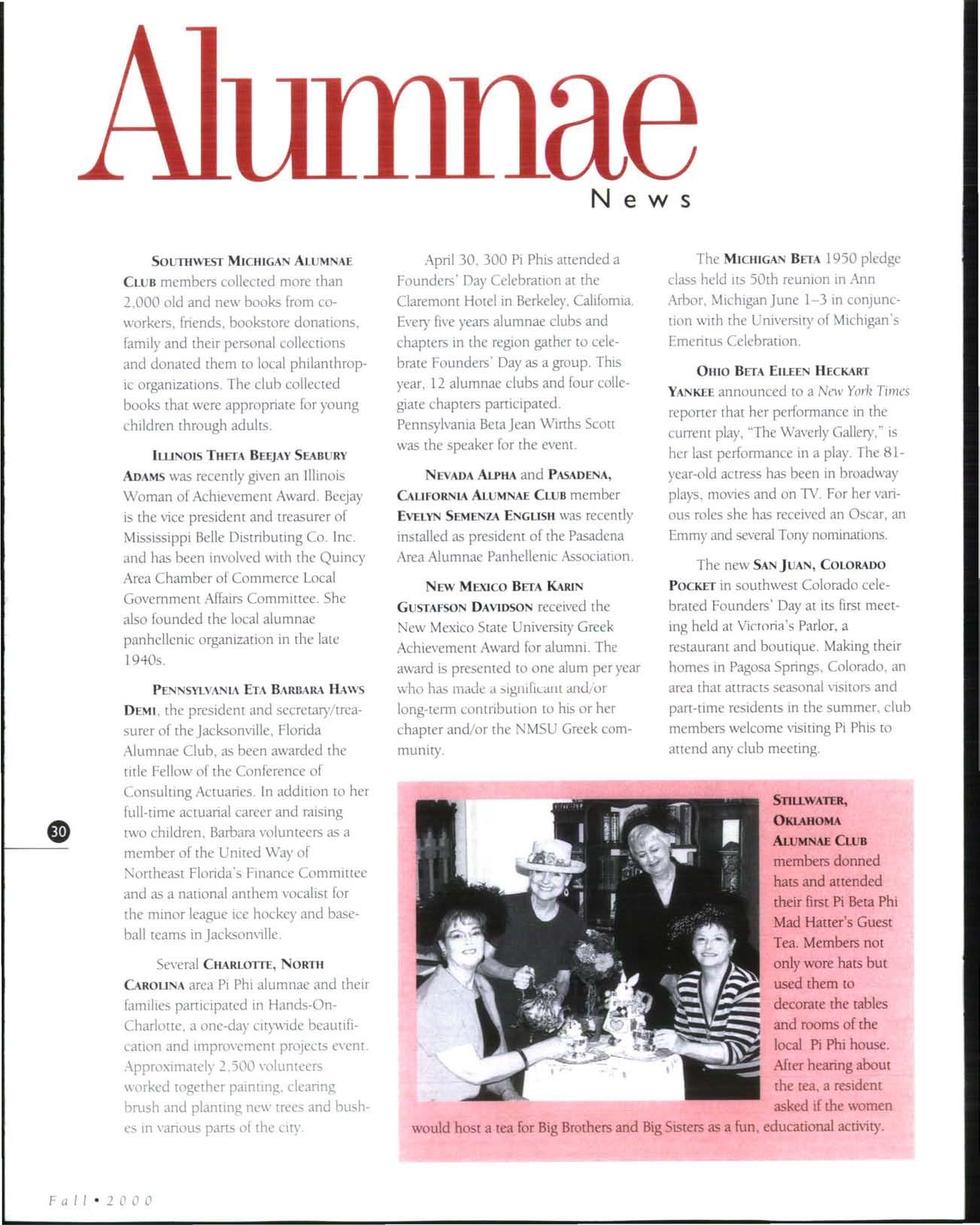 Alumnae
News

SOUTHWEST MICHIGAN ALUMNAE CLUB members collected more than 2,000 old and new books from co-workers, friends, bookstore donations, family and their personal collections and donated them to local philanthropic organizations. The club collected books that were appropriate for young children through adults.

ILLINOIS THETA BEEJAY SEABURY ADAMS was recently given an Illinois Woman of Achievement Award. Beejay is the vice president and treasurer of Mississippi Belle Distributing Co. Inc. and has been involved with the Quincy Area Chamber of Commerce Local Government Affairs Committee. She also founded the local alumnae panhellenic organization in the late 1940s.

PENNSYLVANIA ETA BARBARA HAWS DEMI, the president and secretary/treasurer of the Jacksonville, Florida Alumnae Club, as been awarded the title Fellow of the Conference of Consulting Actuaries. In addition to her full-time actuarial career and raising two children, Barbara volunteers as a member of the United Way of Northeast Florida's Finance Committee and as a national anthem vocalist for the minor league ice hockey and baseball teams in Jacksonville.

Several CHARLOTTE, NORTH CAROLINA area Pi Phi alumnae and their families participated in Hands-On-Charlotte, a one-day citywide beautification and improvement projects event. Approximately 2,500 volunteers worked together painting, clearing brush and planting new trees and bushes in various parts of the city.

April 30, 300 Pi Phis attended a Founders' Day Celebration at the Claremont Hotel in Berkeley, California. Every five years alumnae clubs and chapters in the region gather to celebrate Founders' Day as a group. This year, 12 alumnae clubs and four collegiate chapters participated. Pennsylvania Beta Jean Wirths Scott was the speaker for the event.

NEVADA ALPHA and PASADENA, CALIFORNIA ALUMNAE CLUB member EVELYN SEMENZA ENGLISH was recently installed as president of the Pasadena Area Alumnae Panhellenic Association.

NEW MEXICO BETA KARIN GUSTAFSON DAVIDSON received the New Mexico State University Greek Achievement Award for alumni. The award is presented to one alum per year who has made a significant and/or long-term contribution to his or her chapter and/or the NMSU Greek community.

The MICHIGAN BETA 1950 pledge class held its 50th reunion in Ann Arbor, Michigan June 1–3 in conjunction with the University of Michigan's Emeritus Celebration.

OHIO BETA EILEEN HECKART YANKEE announced to a New York Times reporter that her performance in the current play, "The Waverly Gallery," is her last performance in a play. The 81-year-old actress has been in broadway plays, movies and on TV. For her various roles she has received an Oscar, an Emmy and several Tony nominations.

The new SAN JUAN, COLORADO POCKET in southwest Colorado celebrated Founders' Day at its first meeting held at Victoria's Parlor, a restaurant and boutique. Making their homes in Pagosa Springs, Colorado, an area that attracts seasonal visitors and part-time residents in the summer, club members welcome visiting Pi Phis to attend any club meeting.

STILLWATER, OKLAHOMA ALUMNAE CLUB members donned hats and attended their first Pi Beta Phi Mad Hatter's Guest Tea. Members not only wore hats but used them to decorate the tables and rooms of the local Pi Phi house. After hearing about the tea, a resident asked if the women would host a tea for Big Brothers and Big Sisters as a fun, educational activity.

30

Fall • 2000